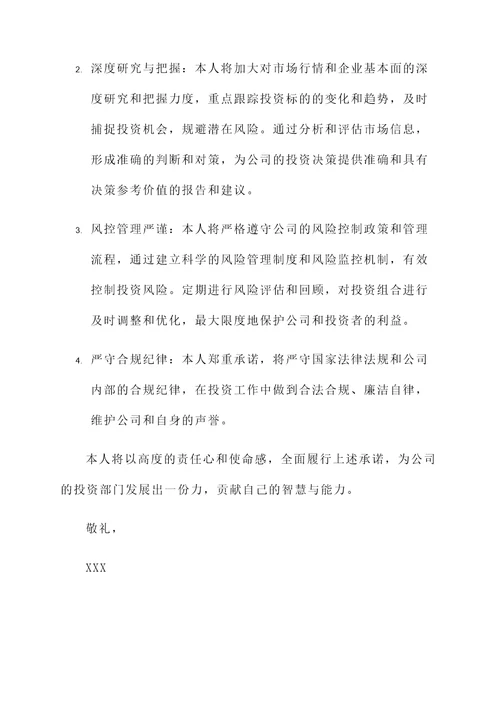 2. 深度研究与把握：本人将加大对市场行情和企业基本面的深度研究和把握力度，重点跟踪投资标的的变化和趋势，及时捕捉投资机会，规避潜在风险。通过分析和评估市场信息，形成准确的判断和对策，为公司的投资决策提供准确和具有决策参考价值的报告和建议。

3. 风控管理严谨：本人将严格遵守公司的风险控制政策和管理流程，通过建立科学的风险管理制度和风险监控机制，有效控制投资风险。定期进行风险评估和回顾，对投资组合进行及时调整和优化，最大限度地保护公司和投资者的利益。

4. 严守合规纪律：本人郑重承诺，将严守国家法律法规和公司内部的合规纪律，在投资工作中做到合法合规、廉洁自律，维护公司和自身的声誉。

本人将以高度的责任心和使命感，全面履行上述承诺，为公司的投资部门发展出一份力，贡献自己的智慧与能力。

敬礼，

XXX